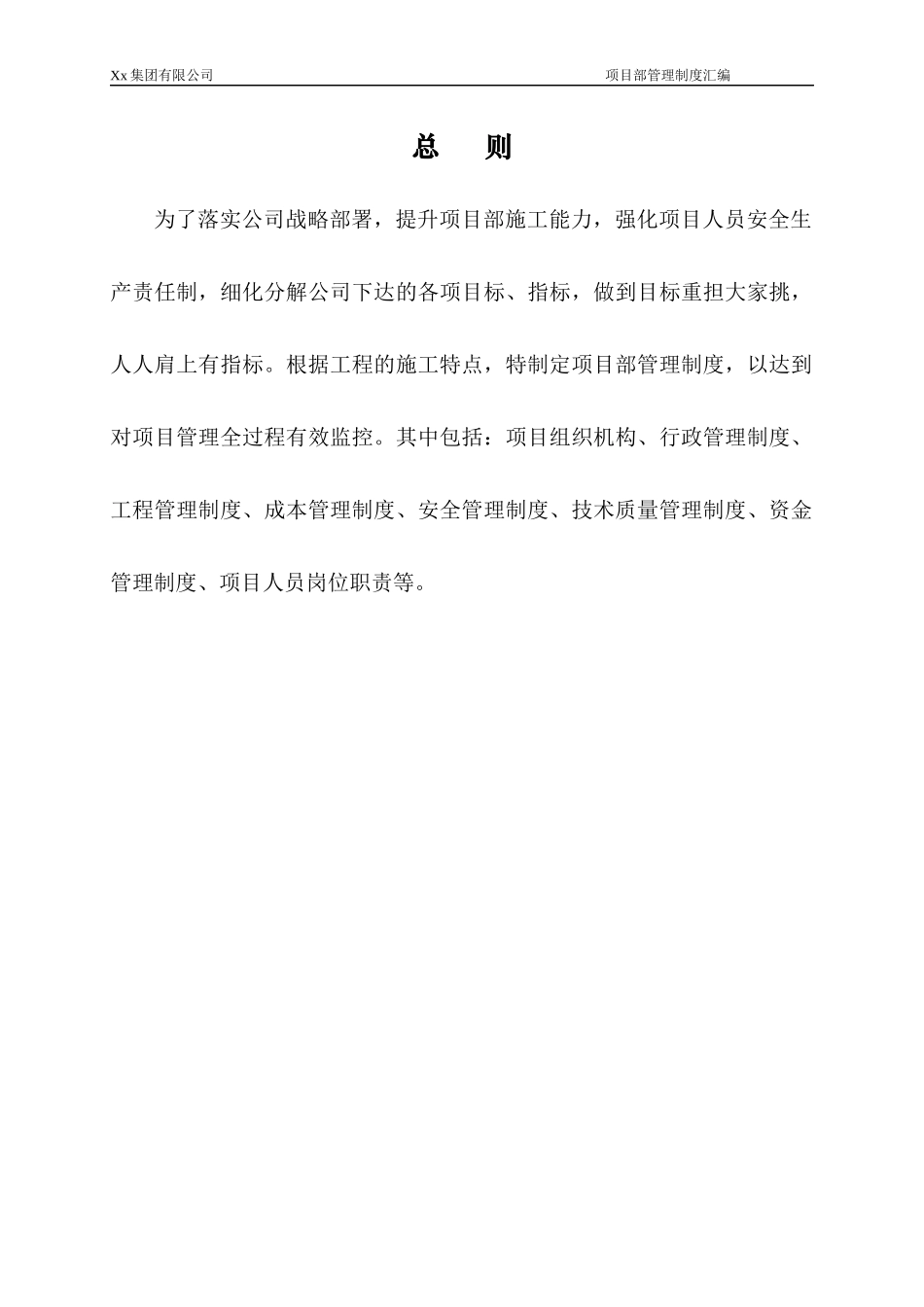 Xx 集团有限公司　　项目部管理制度汇编

总　则

为了落实公司战略部署，提升项目部施工能力，强化项目人员安全生产责任制，细化分解公司下达的各项目标、指标，做到目标重担大家挑，人人肩上有指标。根据工程的施工特点，特制定项目部管理制度，以达到对项目管理全过程有效监控。其中包括：项目组织机构、行政管理制度、工程管理制度、成本管理制度、安全管理制度、技术质量管理制度、资金管理制度、项目人员岗位职责等。